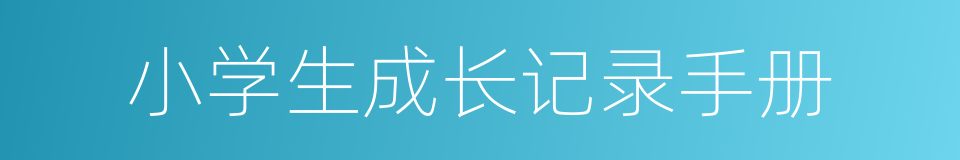 小学生成长记录手册